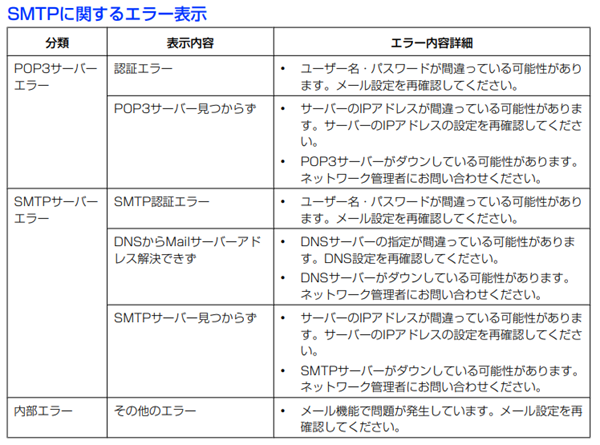 SMTPに関するエラー表示

| 分類 | 表示内容 | エラー内容詳細 |
|---|---|---|
| POP3サーバーエラー | 認証エラー | • ユーザー名・パスワードが間違っている可能性があります。メール設定を再確認してください。 |
| | POP3サーバー見つからず | • サーバーのIPアドレスが間違っている可能性があります。サーバーのIPアドレスの設定を再確認してください。 • POP3サーバーがダウンしている可能性があります。ネットワーク管理者にお問い合わせください。 |
| SMTPサーバーエラー | SMTP認証エラー | • ユーザー名・パスワードが間違っている可能性があります。メール設定を再確認してください。 |
| | DNSからMailサーバーアドレス解決できず | • DNSサーバーの指定が間違っている可能性があります。DNS設定を再確認してください。 • DNSサーバーがダウンしている可能性があります。ネットワーク管理者にお問い合わせください。 |
| | SMTPサーバー見つからず | • サーバーのIPアドレスが間違っている可能性があります。サーバーのIPアドレスの設定を再確認してください。 • SMTPサーバーがダウンしている可能性があります。ネットワーク管理者にお問い合わせください。 |
| 内部エラー | その他のエラー | • メール機能で問題が発生しています。メール設定を再確認してください。 |